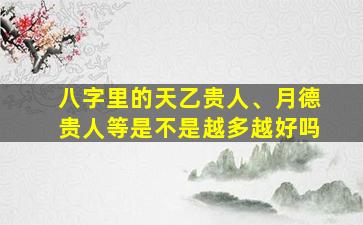 八字里的天乙贵人、月德贵人等是不是越多越好吗